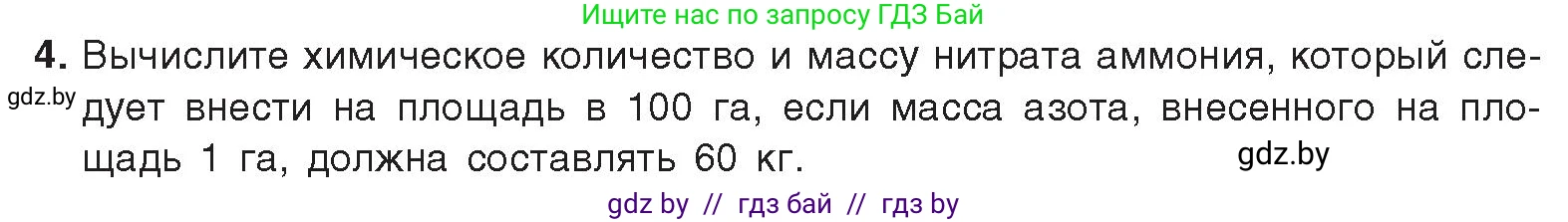 Ищите нас по запросу ГДЗ Бай

4. Вычислите химическое количество и массу нитрата аммония, который следует внести на площадь в 100 га, если масса азота, внесенного на площадь 1 га, должна составлять 60 кг.

gdz.by

gdz.by

gdz by // гдз бай // гдз by